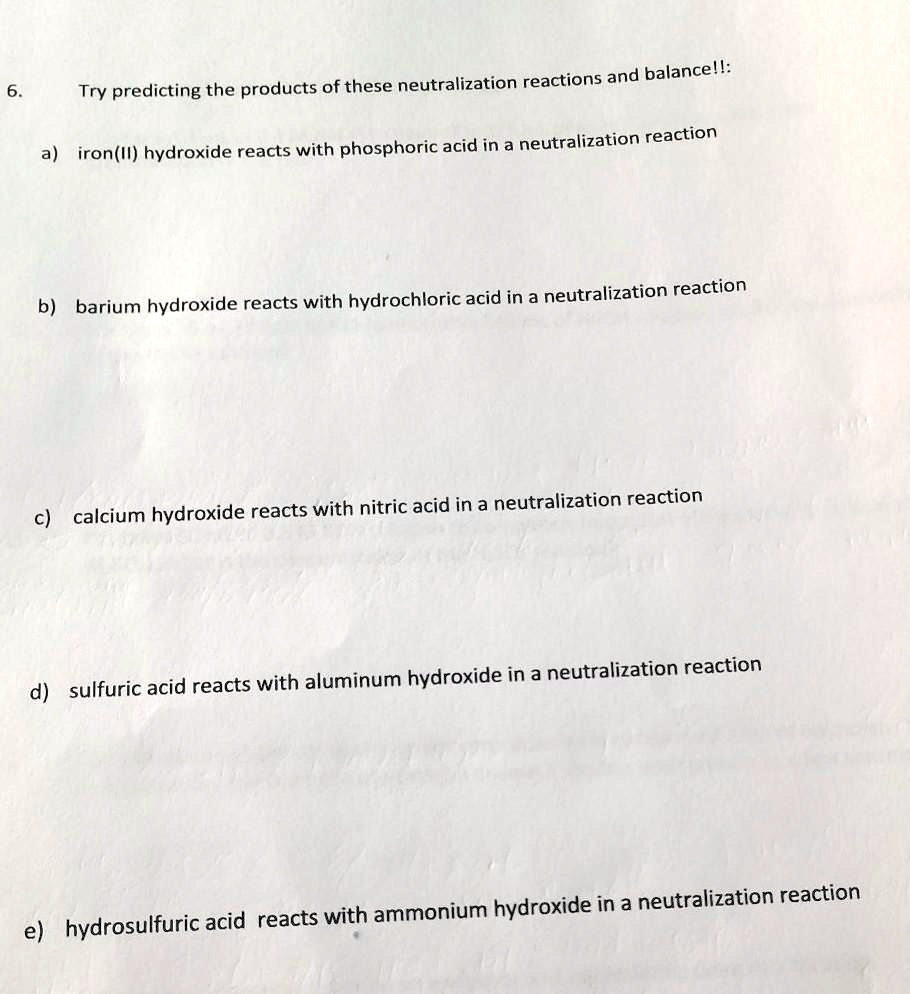 6. Try predicting the products of these neutralization reactions and balance!!:

a) iron(II) hydroxide reacts with phosphoric acid in a neutralization reaction

b) barium hydroxide reacts with hydrochloric acid in a neutralization reaction

c) calcium hydroxide reacts with nitric acid in a neutralization reaction

d) sulfuric acid reacts with aluminum hydroxide in a neutralization reaction

e) hydrosulfuric acid reacts with ammonium hydroxide in a neutralization reaction